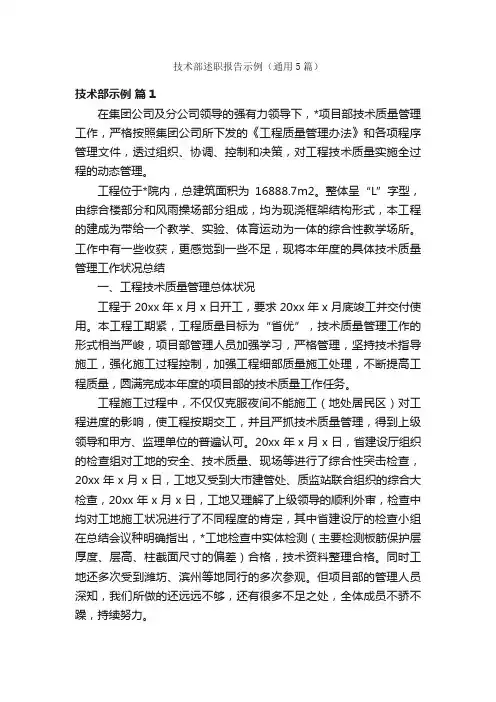 技术部述职报告示例（通用5篇）

技术部示例 篇1

在集团公司及分公司领导的强有力领导下，*项目部技术质量管理工作，严格按照集团公司所下发的《工程质量管理办法》和各项程序管理文件，透过组织、协调、控制和决策，对工程技术质量实施全过程的动态管理。

工程位于*院内，总建筑面积为 16888.7m2。整体呈“L”字型，由综合楼部分和风雨操场部分组成，均为现浇框架结构形式，本工程的建成为带给一个教学、实验、体育运动为一体的综合性教学场所。工作中有一些收获，更感觉到一些不足，现将本年度的具体技术质量管理工作状况总结

一、工程技术质量管理总体状况

工程于 20xx 年 x 月 x 日开工，要求 20xx 年 x 月底竣工并交付使用。本工程工期紧，工程质量目标为“省优”，技术质量管理工作的形式相当严峻，项目部管理人员加强学习，严格管理，坚持技术指导施工，强化施工过程控制，加强工程细部质量施工处理，不断提高工程质量，圆满完成本年度的项目部的技术质量工作任务。

工程施工过程中，不仅仅克服夜间不能施工（地处居民区）对工程进度的影响，使工程按期交工，并且严抓技术质量管理，得到上级领导和甲方、监理单位的普遍认可。20xx 年 x 月 x 日，省建设厅组织的检查组对工地的安全、技术质量、现场等进行了综合性突击检查，20xx 年 x 月 x 日，工地又受到大市建管处、质监站联合组织的综合大检查，20xx 年 x 月 x 日，工地又理解了上级领导的顺利外审，检查中均对工地施工状况进行了不同程度的肯定，其中省建设厅的检查小组在总结会议种明确指出，*工地检查中实体检测（主要检测板筋保护层厚度、层高、柱截面尺寸的偏差）合格，技术资料整理合格。同时工地还多次受到潍坊、滨州等地同行的多次参观。但项目部的管理人员深知，我们所做的还远远不够，还有很多不足之处，全体成员不骄不躁，持续努力。